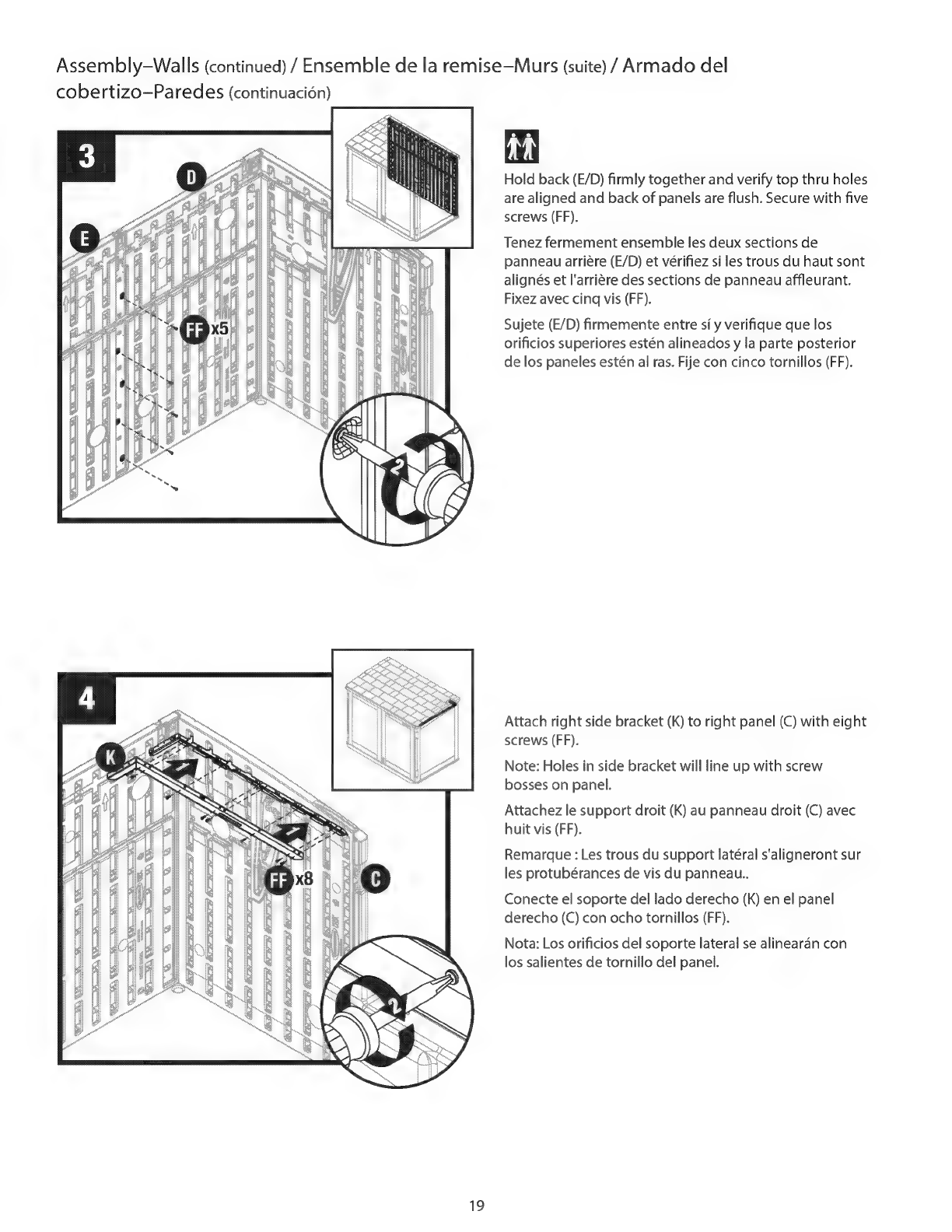 Assembly–Walls (continued) / Ensemble de la remise–Murs (suite) / Armado del cobertizo–Paredes (continuación)

3

D

E

FF x5

2

Hold back (E/D) firmly together and verify top thru holes are aligned and back of panels are flush. Secure with five screws (FF).

Tenez fermement ensemble les deux sections de panneau arrière (E/D) et vérifiez si les trous du haut sont alignés et l'arrière des sections de panneau affleurant. Fixez avec cinq vis (FF).

Sujete (E/D) firmemente entre sí y verifique que los orificios superiores estén alineados y la parte posterior de los paneles estén al ras. Fije con cinco tornillos (FF).

4

K

FF x8

C

2

Attach right side bracket (K) to right panel (C) with eight screws (FF).

Note: Holes in side bracket will line up with screw bosses on panel.

Attachez le support droit (K) au panneau droit (C) avec huit vis (FF).

Remarque : Les trous du support latéral s'aligneront sur les protubérances de vis du panneau..

Conecte el soporte del lado derecho (K) en el panel derecho (C) con ocho tornillos (FF).

Nota: Los orificios del soporte lateral se alinearán con los salientes de tornillo del panel.

19